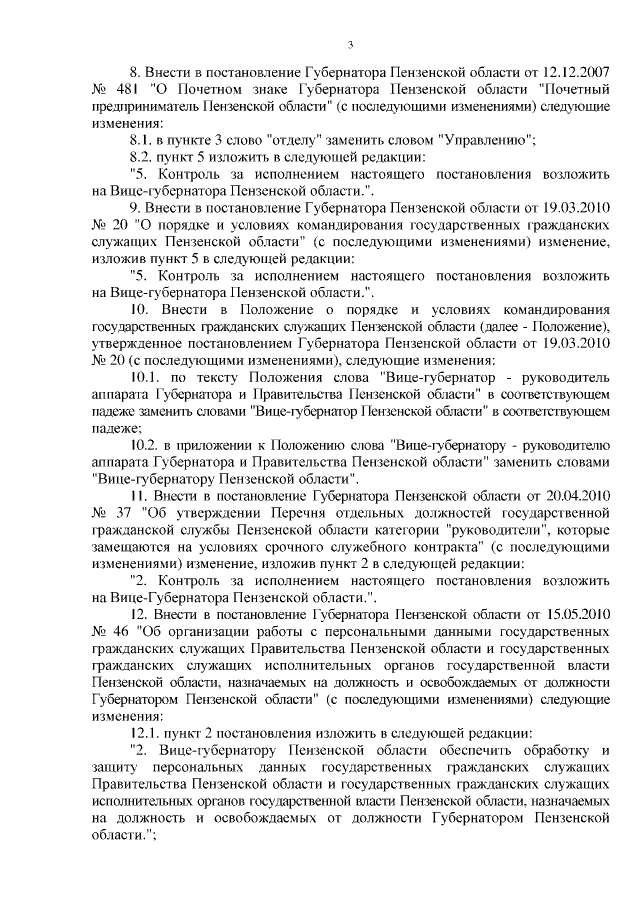 3

8. Внести в постановление Губернатора Пензенской области от 12.12.2007 № 481 "О Почетном знаке Губернатора Пензенской области "Почетный предприниматель Пензенской области" (с последующими изменениями) следующие изменения:

8.1. в пункте 3 слово "отделу" заменить словом "Управлению";

8.2. пункт 5 изложить в следующей редакции:

"5. Контроль за исполнением настоящего постановления возложить на Вице-губернатора Пензенской области.".

9. Внести в постановление Губернатора Пензенской области от 19.03.2010 № 20 "О порядке и условиях командирования государственных гражданских служащих Пензенской области" (с последующими изменениями) изменение, изложив пункт 5 в следующей редакции:

"5. Контроль за исполнением настоящего постановления возложить на Вице-губернатора Пензенской области.".

10. Внести в Положение о порядке и условиях командирования государственных гражданских служащих Пензенской области (далее - Положение), утвержденное постановлением Губернатора Пензенской области от 19.03.2010 № 20 (с последующими изменениями), следующие изменения:

10.1. по тексту Положения слова "Вице-губернатор - руководитель аппарата Губернатора и Правительства Пензенской области" в соответствующем падеже заменить словами "Вице-губернатор Пензенской области" в соответствующем падеже;

10.2. в приложении к Положению слова "Вице-губернатору - руководителю аппарата Губернатора и Правительства Пензенской области" заменить словами "Вице-губернатору Пензенской области".

11. Внести в постановление Губернатора Пензенской области от 20.04.2010 № 37 "Об утверждении Перечня отдельных должностей государственной гражданской службы Пензенской области категории "руководители", которые замещаются на условиях срочного служебного контракта" (с последующими изменениями) изменение, изложив пункт 2 в следующей редакции:

"2. Контроль за исполнением настоящего постановления возложить на Вице-Губернатора Пензенской области.".

12. Внести в постановление Губернатора Пензенской области от 15.05.2010 № 46 "Об организации работы с персональными данными государственных гражданских служащих Правительства Пензенской области и государственных гражданских служащих исполнительных органов государственной власти Пензенской области, назначаемых на должность и освобождаемых от должности Губернатором Пензенской области" (с последующими изменениями) следующие изменения:

12.1. пункт 2 постановления изложить в следующей редакции:

"2. Вице-губернатору Пензенской области обеспечить обработку и защиту персональных данных государственных гражданских служащих Правительства Пензенской области и государственных гражданских служащих исполнительных органов государственной власти Пензенской области, назначаемых на должность и освобождаемых от должности Губернатором Пензенской области.";